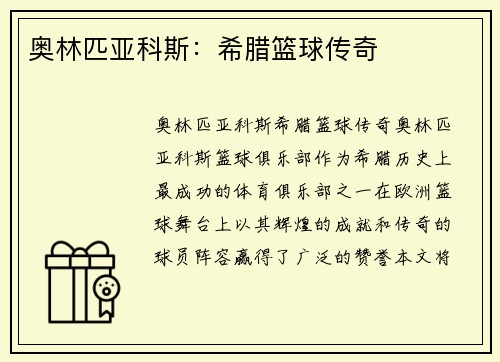 奥林匹亚科斯：希腊篮球传奇

奥林匹亚科斯希腊篮球传奇奥林匹亚科斯篮球俱乐部作为希腊历史上最成功的体育俱乐部之一在欧洲篮球舞台上以其辉煌的成就和传奇的球员阵容赢得了广泛的赞誉本文将